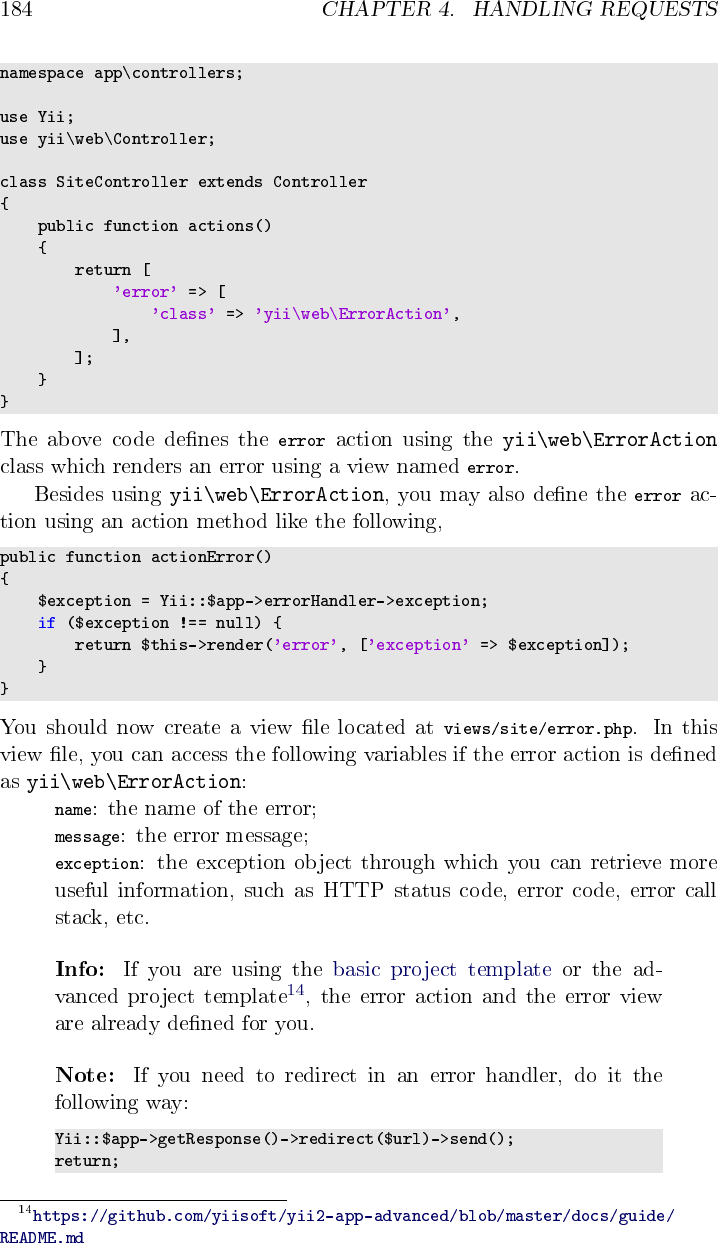 184 CHAPTER 4. HANDLING REQUESTS

namespace app\controllers;

use Yii;
use yii\web\Controller;

class SiteController extends Controller
{
    public function actions()
    {
        return [
            'error' => [
                'class' => 'yii\web\ErrorAction',
            ],
        ];
    }
}

The above code defines the error action using the yii\web\ErrorAction class which renders an error using a view named error.

Besides using yii\web\ErrorAction, you may also define the error action using an action method like the following,

public function actionError()
{
    $exception = Yii::$app->errorHandler->exception;
    if ($exception !== null) {
        return $this->render('error', ['exception' => $exception]);
    }
}

You should now create a view file located at views/site/error.php. In this view file, you can access the following variables if the error action is defined as yii\web\ErrorAction:

name: the name of the error;
message: the error message;
exception: the exception object through which you can retrieve more useful information, such as HTTP status code, error code, error call stack, etc.

Info: If you are using the basic project template or the advanced project template$^{14}$, the error action and the error view are already defined for you.

Note: If you need to redirect in an error handler, do it the following way:

Yii::$app->getResponse()->redirect($url)->send();
return;

$^{14}$https://github.com/yiisoft/yii2-app-advanced/blob/master/docs/guide/README.md